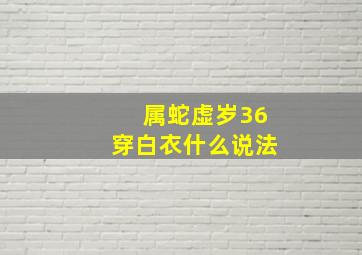 属蛇虚岁36
穿白衣什么说法